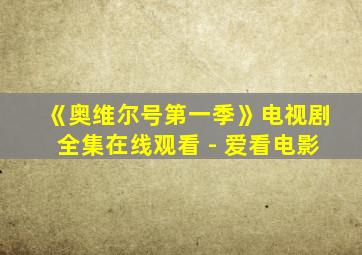 《奥维尔号第一季》电视剧全集在线观看 - 爱看电影